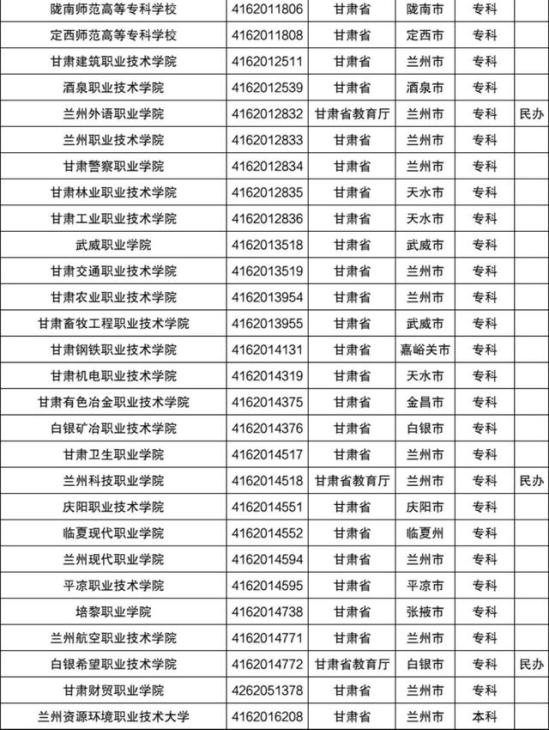 | | | | | | |
|---|---|---|---|---|---|
| 陇南师范高等专科学校 | 4162011806 | 甘肃省 | 陇南市 | 专科 | |
| 定西师范高等专科学校 | 4162011808 | 甘肃省 | 定西市 | 专科 | |
| 甘肃建筑职业技术学院 | 4162012511 | 甘肃省 | 兰州市 | 专科 | |
| 酒泉职业技术学院 | 4162012539 | 甘肃省 | 酒泉市 | 专科 | |
| 兰州外语职业学院 | 4162012832 | 甘肃省教育厅 | 兰州市 | 专科 | 民办 |
| 兰州职业技术学院 | 4162012833 | 甘肃省 | 兰州市 | 专科 | |
| 甘肃警察职业学院 | 4162012834 | 甘肃省 | 兰州市 | 专科 | |
| 甘肃林业职业技术学院 | 4162012835 | 甘肃省 | 天水市 | 专科 | |
| 甘肃工业职业技术学院 | 4162012836 | 甘肃省 | 天水市 | 专科 | |
| 武威职业学院 | 4162013518 | 甘肃省 | 武威市 | 专科 | |
| 甘肃交通职业技术学院 | 4162013519 | 甘肃省 | 兰州市 | 专科 | |
| 甘肃农业职业技术学院 | 4162013954 | 甘肃省 | 兰州市 | 专科 | |
| 甘肃畜牧工程职业技术学院 | 4162013955 | 甘肃省 | 武威市 | 专科 | |
| 甘肃钢铁职业技术学院 | 4162014131 | 甘肃省 | 嘉峪关市 | 专科 | |
| 甘肃机电职业技术学院 | 4162014319 | 甘肃省 | 天水市 | 专科 | |
| 甘肃有色冶金职业技术学院 | 4162014375 | 甘肃省 | 金昌市 | 专科 | |
| 白银矿冶职业技术学院 | 4162014376 | 甘肃省 | 白银市 | 专科 | |
| 甘肃卫生职业学院 | 4162014517 | 甘肃省 | 兰州市 | 专科 | |
| 兰州科技职业学院 | 4162014518 | 甘肃省教育厅 | 兰州市 | 专科 | 民办 |
| 庆阳职业技术学院 | 4162014551 | 甘肃省 | 庆阳市 | 专科 | |
| 临夏现代职业学院 | 4162014552 | 甘肃省 | 临夏州 | 专科 | |
| 兰州现代职业学院 | 4162014594 | 甘肃省 | 兰州市 | 专科 | |
| 平凉职业技术学院 | 4162014595 | 甘肃省 | 平凉市 | 专科 | |
| 培黎职业学院 | 4162014738 | 甘肃省 | 张掖市 | 专科 | |
| 兰州航空职业技术学院 | 4162014771 | 甘肃省 | 兰州市 | 专科 | |
| 白银希望职业技术学院 | 4162014772 | 甘肃省教育厅 | 白银市 | 专科 | 民办 |
| 甘肃财贸职业学院 | 4262051378 | 甘肃省 | 兰州市 | 专科 | |
| 兰州资源环境职业技术大学 | 4162016208 | 甘肃省 | 兰州市 | 本科 | |